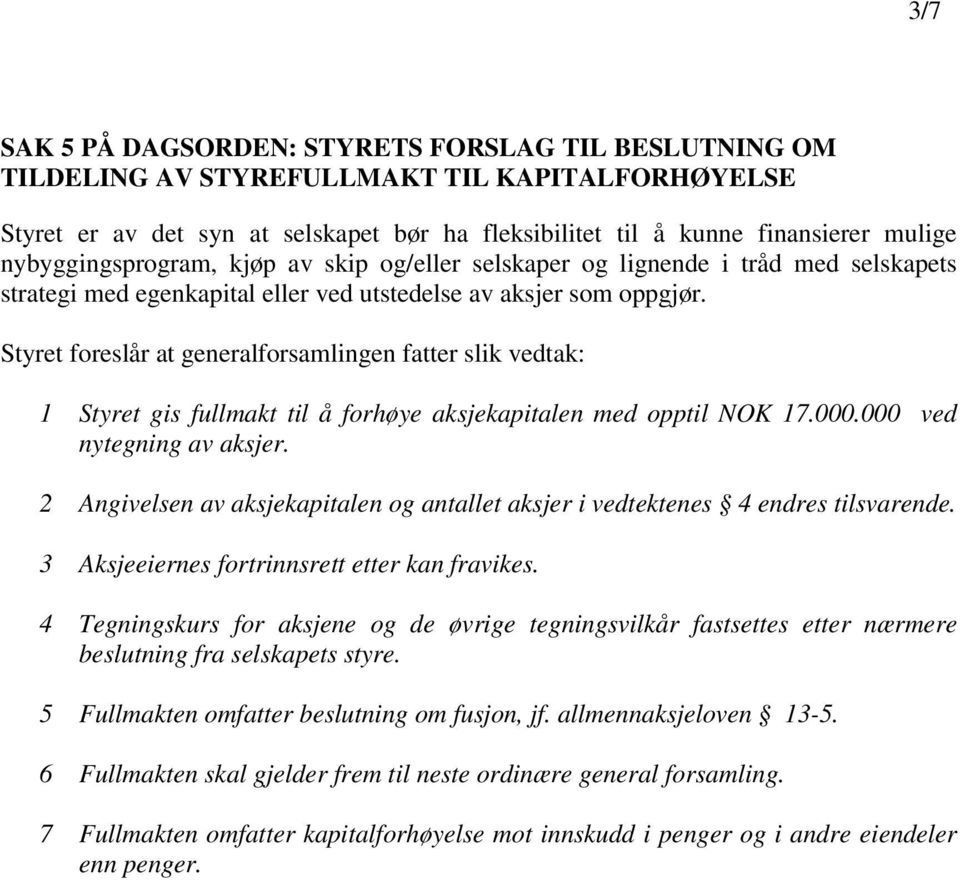 3/7

SAK 5 PÅ DAGSORDEN: STYRETS FORSLAG TIL BESLUTNING OM TILDELING AV STYREFULLMAKT TIL KAPITALFORHØYELSE

Styret er av det syn at selskapet bør ha fleksibilitet til å kunne finansierer mulige nybyggingsprogram, kjøp av skip og/eller selskaper og lignende i tråd med selskapets strategi med egenkapital eller ved utstedelse av aksjer som oppgjør.

Styret foreslår at generalforsamlingen fatter slik vedtak:

1 Styret gis fullmakt til å forhøye aksjekapitalen med opptil NOK 17.000.000 ved nytegning av aksjer.

2 Angivelsen av aksjekapitalen og antallet aksjer i vedtektenes § 4 endres tilsvarende.

3 Aksjeeiernes fortrinnsrett etter kan fravikes.

4 Tegningskurs for aksjene og de øvrige tegningsvilkår fastsettes etter nærmere beslutning fra selskapets styre.

5 Fullmakten omfatter beslutning om fusjon, jf. allmennaksjeloven § 13-5.

6 Fullmakten skal gjelder frem til neste ordinære general forsamling.

7 Fullmakten omfatter kapitalforhøyelse mot innskudd i penger og i andre eiendeler enn penger.